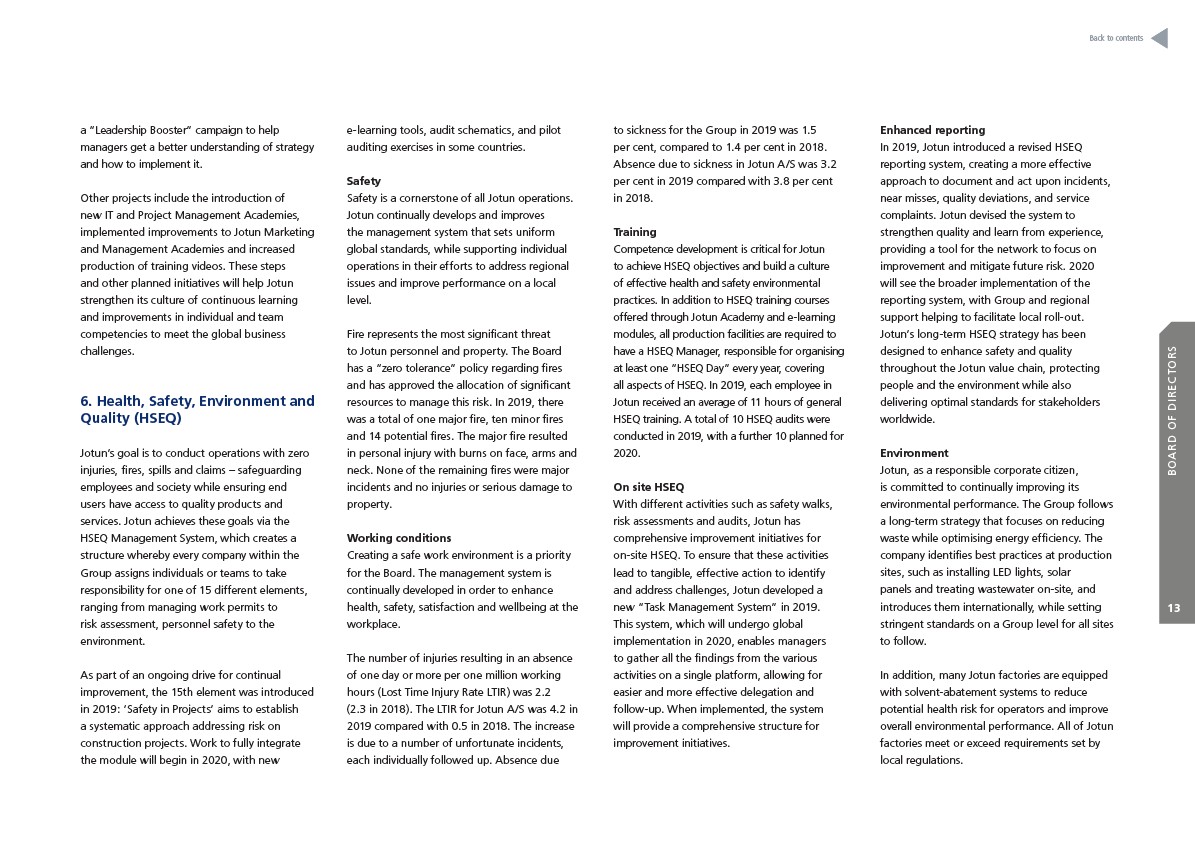 Back to contents

a "Leadership Booster" campaign to help managers get a better understanding of strategy and how to implement it.

Other projects include the introduction of new IT and Project Management Academies, implemented improvements to Jotun Marketing and Management Academies and increased production of training videos. These steps and other planned initiatives will help Jotun strengthen its culture of continuous learning and improvements in individual and team competencies to meet the global business challenges.

6. Health, Safety, Environment and Quality (HSEQ)

Jotun's goal is to conduct operations with zero injuries, fires, spills and claims – safeguarding employees and society while ensuring end users have access to quality products and services. Jotun achieves these goals via the HSEQ Management System, which creates a structure whereby every company within the Group assigns individuals or teams to take responsibility for one of 15 different elements, ranging from managing work permits to risk assessment, personnel safety to the environment.

As part of an ongoing drive for continual improvement, the 15th element was introduced in 2019: 'Safety in Projects' aims to establish a systematic approach addressing risk on construction projects. Work to fully integrate the module will begin in 2020, with new e-learning tools, audit schematics, and pilot auditing exercises in some countries.

Safety
Safety is a cornerstone of all Jotun operations. Jotun continually develops and improves the management system that sets uniform global standards, while supporting individual operations in their efforts to address regional issues and improve performance on a local level.

Fire represents the most significant threat to Jotun personnel and property. The Board has a "zero tolerance" policy regarding fires and has approved the allocation of significant resources to manage this risk. In 2019, there was a total of one major fire, ten minor fires and 14 potential fires. The major fire resulted in personal injury with burns on face, arms and neck. None of the remaining fires were major incidents and no injuries or serious damage to property.

Working conditions
Creating a safe work environment is a priority for the Board. The management system is continually developed in order to enhance health, safety, satisfaction and wellbeing at the workplace.

The number of injuries resulting in an absence of one day or more per one million working hours (Lost Time Injury Rate LTIR) was 2.2 (2.3 in 2018). The LTIR for Jotun A/S was 4.2 in 2019 compared with 0.5 in 2018. The increase is due to a number of unfortunate incidents, each individually followed up. Absence due to sickness for the Group in 2019 was 1.5 per cent, compared to 1.4 per cent in 2018. Absence due to sickness in Jotun A/S was 3.2 per cent in 2019 compared with 3.8 per cent in 2018.

Training
Competence development is critical for Jotun to achieve HSEQ objectives and build a culture of effective health and safety environmental practices. In addition to HSEQ training courses offered through Jotun Academy and e-learning modules, all production facilities are required to have a HSEQ Manager, responsible for organising at least one "HSEQ Day" every year, covering all aspects of HSEQ. In 2019, each employee in Jotun received an average of 11 hours of general HSEQ training. A total of 10 HSEQ audits were conducted in 2019, with a further 10 planned for 2020.

On site HSEQ
With different activities such as safety walks, risk assessments and audits, Jotun has comprehensive improvement initiatives for on-site HSEQ. To ensure that these activities lead to tangible, effective action to identify and address challenges, Jotun developed a new "Task Management System" in 2019. This system, which will undergo global implementation in 2020, enables managers to gather all the findings from the various activities on a single platform, allowing for easier and more effective delegation and follow-up. When implemented, the system will provide a comprehensive structure for improvement initiatives.

Enhanced reporting
In 2019, Jotun introduced a revised HSEQ reporting system, creating a more effective approach to document and act upon incidents, near misses, quality deviations, and service complaints. Jotun devised the system to strengthen quality and learn from experience, providing a tool for the network to focus on improvement and mitigate future risk. 2020 will see the broader implementation of the reporting system, with Group and regional support helping to facilitate local roll-out. Jotun's long-term HSEQ strategy has been designed to enhance safety and quality throughout the Jotun value chain, protecting people and the environment while also delivering optimal standards for stakeholders worldwide.

Environment
Jotun, as a responsible corporate citizen, is committed to continually improving its environmental performance. The Group follows a long-term strategy that focuses on reducing waste while optimising energy efficiency. The company identifies best practices at production sites, such as installing LED lights, solar panels and treating wastewater on-site, and introduces them internationally, while setting stringent standards on a Group level for all sites to follow.

In addition, many Jotun factories are equipped with solvent-abatement systems to reduce potential health risk for operators and improve overall environmental performance. All of Jotun factories meet or exceed requirements set by local regulations.

BOARD OF DIRECTORS

13